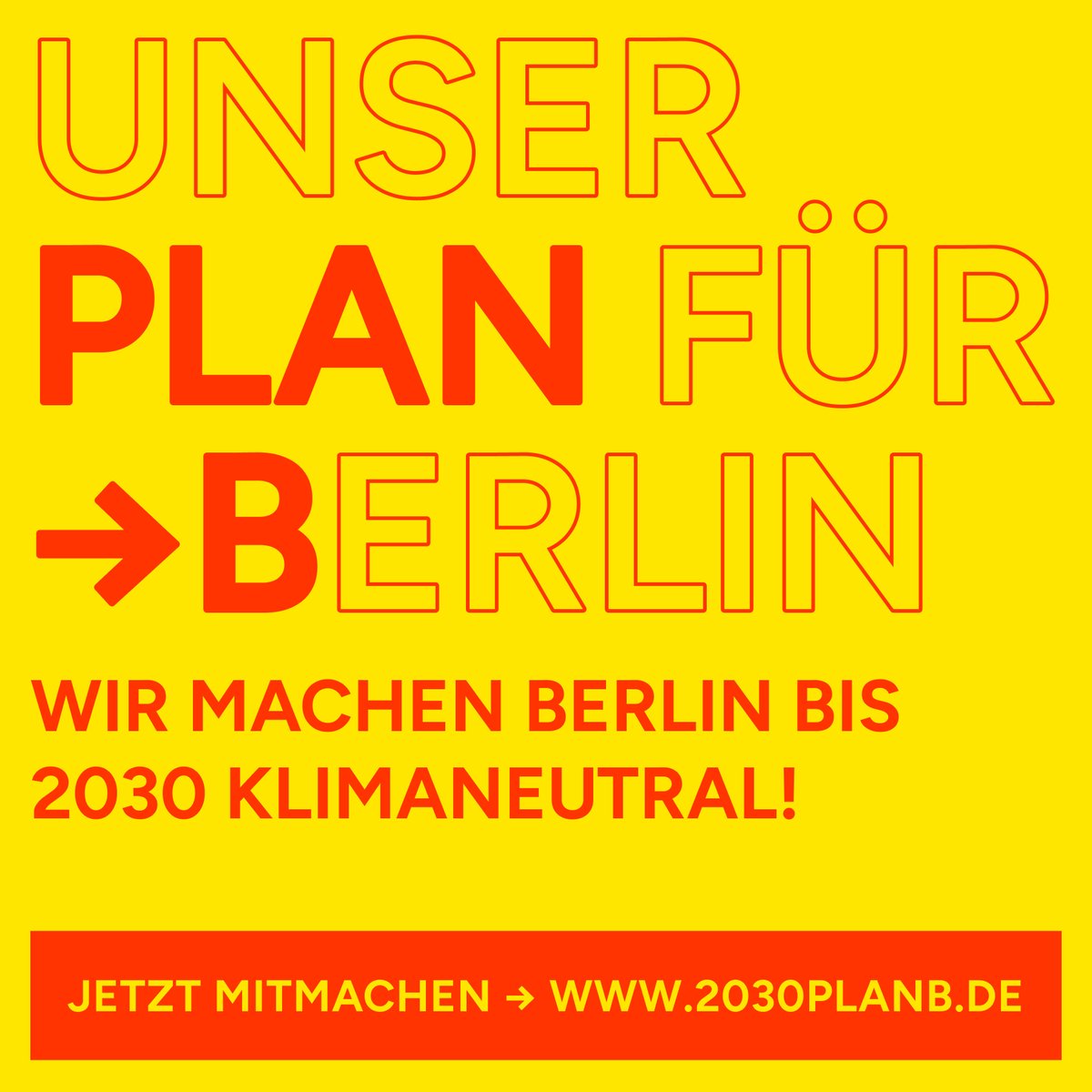 UNSER PLAN FÜR
→BERLIN

WIR MACHEN BERLIN BIS 2030 KLIMANEUTRAL!

JETZT MITMACHEN → WWW.2030PLANB.DE